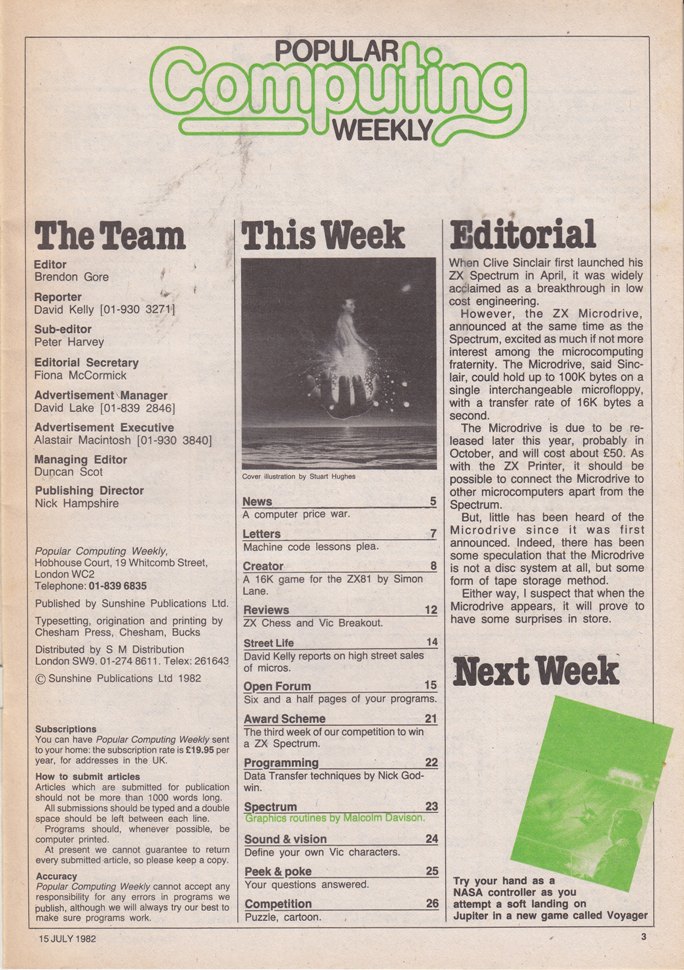 POPULAR Computing WEEKLY

The Team

Editor
Brendon Gore

Reporter
David Kelly [01-930 3271]

Sub-editor
Peter Harvey

Editorial Secretary
Fiona McCormick

Advertisement Manager
David Lake [01-839 2846]

Advertisement Executive
Alastair Macintosh [01-930 3840]

Managing Editor
Duncan Scot

Publishing Director
Nick Hampshire

Popular Computing Weekly, Hobhouse Court, 19 Whitcomb Street, London WC2
Telephone: 01-839 6835

Published by Sunshine Publications Ltd.

Typesetting, origination and printing by Chesham Press, Chesham, Bucks

Distributed by S M Distribution London SW9. 01-274 8611. Telex: 261643

© Sunshine Publications Ltd 1982

Subscriptions
You can have Popular Computing Weekly sent to your home: the subscription rate is £19.95 per year, for addresses in the UK.

How to submit articles
Articles which are submitted for publication should not be more than 1000 words long.
All submissions should be typed and a double space should be left between each line.
Programs should, whenever possible, be computer printed.
At present we cannot guarantee to return every submitted article, so please keep a copy.

Accuracy
Popular Computing Weekly cannot accept any responsibility for any errors in programs we publish, although we will always try our best to make sure programs work.

This Week

Cover illustration by Stuart Hughes

News 5
A computer price war.

Letters 7
Machine code lessons plea.

Creator 8
A 16K game for the ZX81 by Simon Lane.

Reviews 12
ZX Chess and Vic Breakout.

Street Life 14
David Kelly reports on high street sales of micros.

Open Forum 15
Six and a half pages of your programs.

Award Scheme 21
The third week of our competition to win a ZX Spectrum.

Programming 22
Data Transfer techniques by Nick Godwin.

Spectrum 23
Graphics routines by Malcolm Davison.

Sound & vision 24
Define your own Vic characters.

Peek & poke 25
Your questions answered.

Competition 26
Puzzle, cartoon.

Editorial

When Clive Sinclair first launched his ZX Spectrum in April, it was widely acclaimed as a breakthrough in low cost engineering.
However, the ZX Microdrive, announced at the same time as the Spectrum, excited as much if not more interest among the microcomputing fraternity. The Microdrive, said Sinclair, could hold up to 100K bytes on a single interchangeable microfloppy, with a transfer rate of 16K bytes a second.
The Microdrive is due to be released later this year, probably in October, and will cost about £50. As with the ZX Printer, it should be possible to connect the Microdrive to other microcomputers apart from the Spectrum.
But, little has been heard of the Microdrive since it was first announced. Indeed, there has been some speculation that the Microdrive is not a disc system at all, but some form of tape storage method.
Either way, I suspect that when the Microdrive appears, it will prove to have some surprises in store.

Next Week

Try your hand as a NASA controller as you attempt a soft landing on Jupiter in a new game called Voyager

15 JULY 1982

3